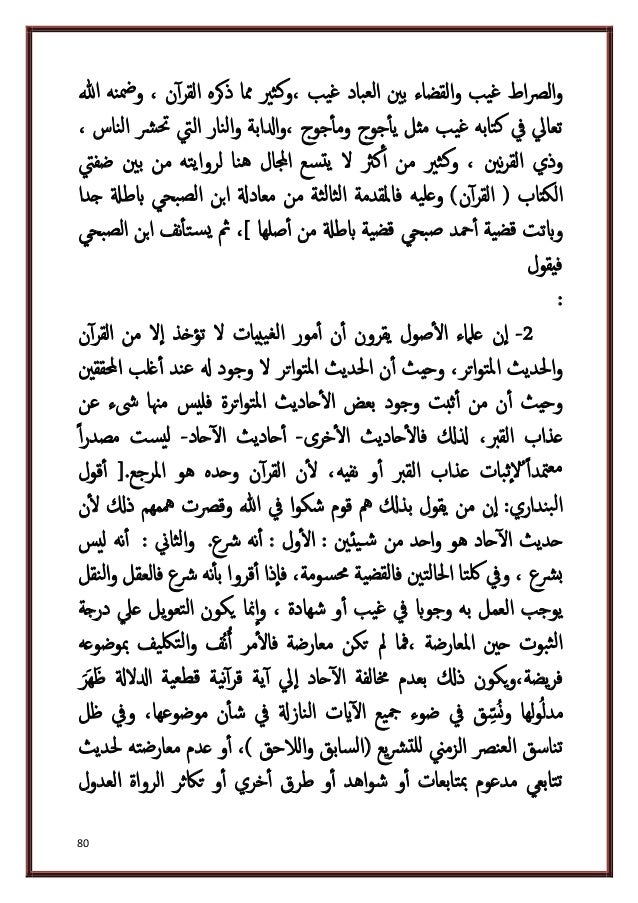 والصراط غيب والقضاء بين العباد غيب ،وكثير مما ذكره القرآن ، وضمنه الله تعالي في كتابه غيب مثل يأجوج ومأجوج ،والدابة والنار التي تحشر الناس ، وذي القرنين ، وكثير من أكثر لا يتسع المجال هنا لروايته من بين ضفتي الكتاب ( القرآن) وعليه فالمقدمة الثالثة من معادلة ابن الصبحي باطلة جدا وباتت قضية أحمد صبحي قضية باطلة من أصلها ]، ثم يستأنف ابن الصبحي فيقول
:

2- إن علماء الأصول يقرون أن أمور الغيبيات لا تؤخذ إلا من القرآن والحديث المتواتر، وحيث أن الحديث المتواتر لا وجود له عند أغلب المحققين وحيث أن من أثبت وجود بعض الأحاديث المتواترة فليس منها شيء عن عذاب القبر، لذلك فالأحاديث الأخرى- أحاديث الآحاد- ليست مصدراً معتمداً لإثبات عذاب القبر أو نفيه، لأن القرآن وحده هو المرجع.[ أقول البنداري: إن من يقول بذلك هم قوم شكوا في الله وقصرت هممهم ذلك لأن حديث الآحاد هو واحد من شيئين : الأول : أنه شرع. والثاني : أنه ليس بشرع ، وفي كلتا الحالتين فالقضية محسومة، فإذا أقروا بأنه شرع فالعقل والنقل يوجب العمل به وجوبا في غيب أو شهادة ، وإنما يكون التعويل علي درجة الثبوت حين المعارضة ،فما لم تكن معارضة فالأمر أُنُف والتكليف بموضوعه فريضة،ويكون ذلك بعدم مخالفة الآحاد إلي آية قرآنية قطعية الدلالة ظَهَرَ مدلُولها ونُسِّق في ضوء جميع الآيات النازلة في شأن موضوعها، وفي ظل تناسق العنصر الزمني للتشريع (السابق واللاحق )، أو عدم معارضته لحديث تتابعي مدعوم بمتابعات أو شواهد أو طرق أخري أو تكاثر الرواة العدول

80